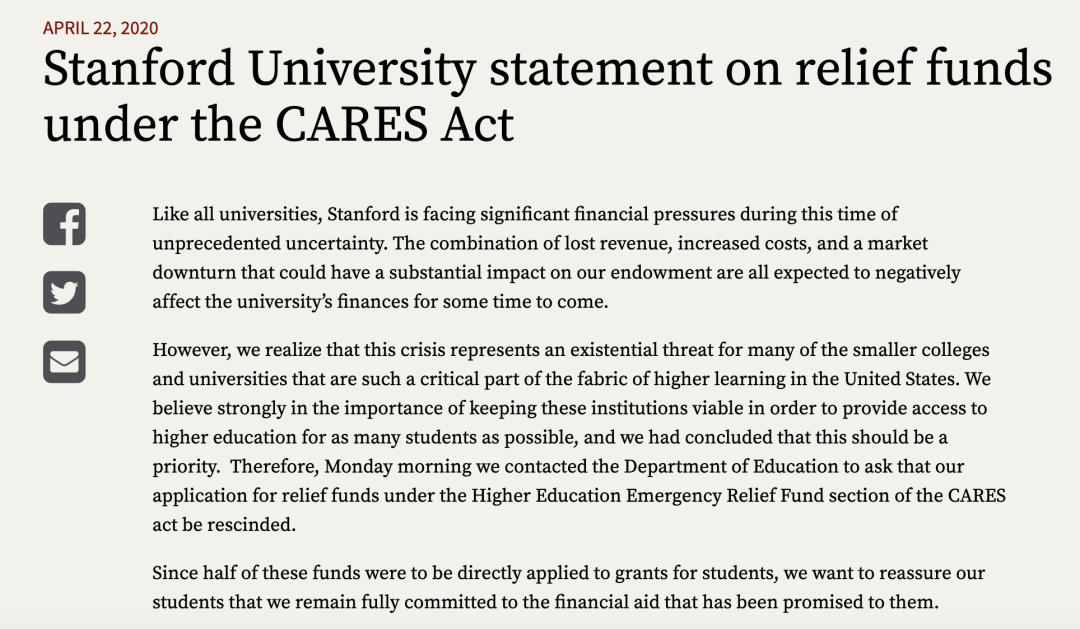 APRIL 22, 2020

Stanford University statement on relief funds under the CARES Act

Like all universities, Stanford is facing significant financial pressures during this time of unprecedented uncertainty. The combination of lost revenue, increased costs, and a market downturn that could have a substantial impact on our endowment are all expected to negatively affect the university's finances for some time to come.

However, we realize that this crisis represents an existential threat for many of the smaller colleges and universities that are such a critical part of the fabric of higher learning in the United States. We believe strongly in the importance of keeping these institutions viable in order to provide access to higher education for as many students as possible, and we had concluded that this should be a priority. Therefore, Monday morning we contacted the Department of Education to ask that our application for relief funds under the Higher Education Emergency Relief Fund section of the CARES act be rescinded.

Since half of these funds were to be directly applied to grants for students, we want to reassure our students that we remain fully committed to the financial aid that has been promised to them.